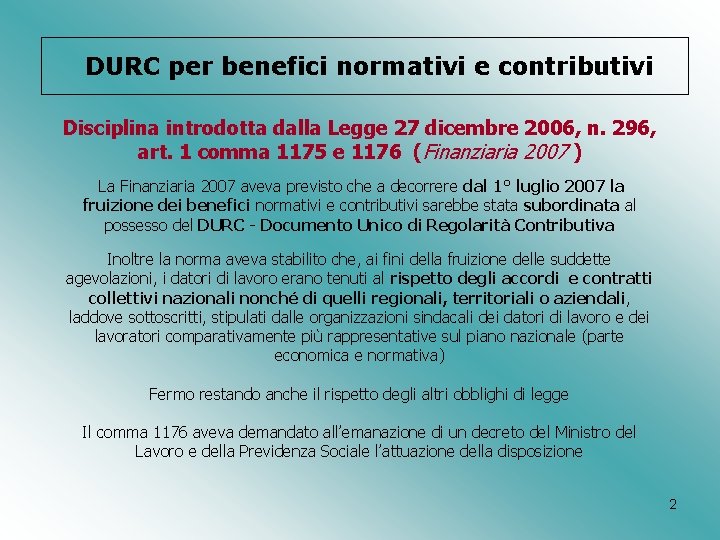 DURC per benefici normativi e contributivi

Disciplina introdotta dalla Legge 27 dicembre 2006, n. 296, art. 1 comma 1175 e 1176 (Finanziaria 2007)

La Finanziaria 2007 aveva previsto che a decorrere dal 1° luglio 2007 la fruizione dei benefici normativi e contributivi sarebbe stata subordinata al possesso del DURC - Documento Unico di Regolarità Contributiva

Inoltre la norma aveva stabilito che, ai fini della fruizione delle suddette agevolazioni, i datori di lavoro erano tenuti al rispetto degli accordi e contratti collettivi nazionali nonché di quelli regionali, territoriali o aziendali, laddove sottoscritti, stipulati dalle organizzazioni sindacali dei datori di lavoro e dei lavoratori comparativamente più rappresentative sul piano nazionale (parte economica e normativa)

Fermo restando anche il rispetto degli altri obblighi di legge

Il comma 1176 aveva demandato all'emanazione di un decreto del Ministro del Lavoro e della Previdenza Sociale l'attuazione della disposizione

2